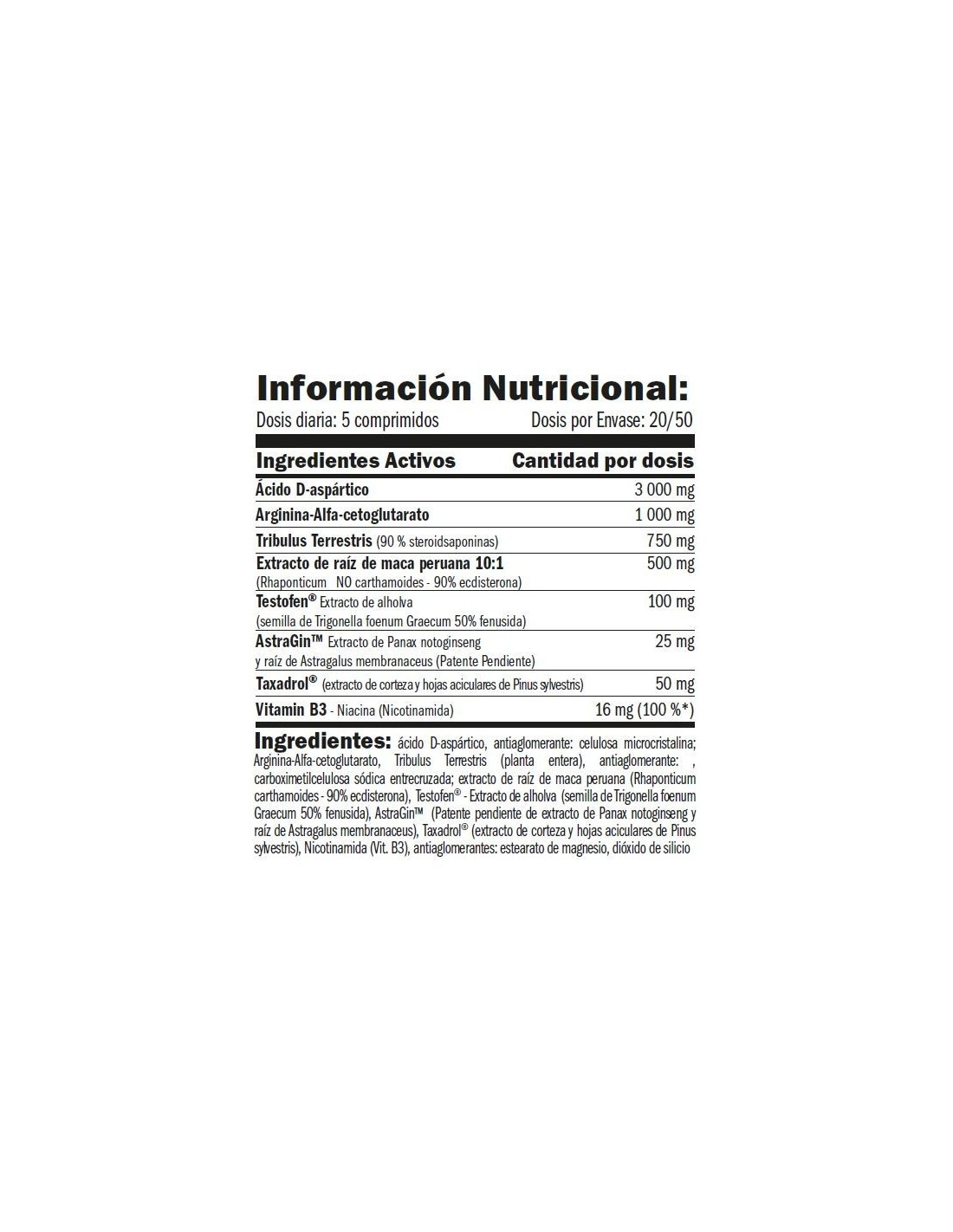 Información Nutricional:

Dosis diaria: 5 comprimidos Dosis por Envase: 20/50

| Ingredientes Activos | Cantidad por dosis |
|---|---|
| Ácido D-aspártico | 3 000 mg |
| Arginina-Alfa-cetoglutarato | 1 000 mg |
| Tribulus Terrestris (90 % steroidsaponinas) | 750 mg |
| Extracto de raíz de maca peruana 10:1 (Rhaponticum NO carthamoides - 90% ecdisterona) | 500 mg |
| Testofen® Extracto de alholva (semilla de Trigonella foenum Graecum 50% fenusida) | 100 mg |
| AstraGin™ Extracto de Panax notoginseng y raíz de Astragalus membranaceus (Patente Pendiente) | 25 mg |
| Taxadrol® (extracto de corteza y hojas aciculares de Pinus sylvestris) | 50 mg |
| Vitamin B3 - Niacina (Nicotinamida) | 16 mg (100 %*) |

Ingredientes: ácido D-aspártico, antiaglomerante: celulosa microcristalina; Arginina-Alfa-cetoglutarato, Tribulus Terrestris (planta entera), antiaglomerante: , carboximetilcelulosa sódica entrecruzada; extracto de raíz de maca peruana (Rhaponticum carthamoides - 90% ecdisterona), Testofen® - Extracto de alholva (semilla de Trigonella foenum Graecum 50% fenusida), AstraGin™ (Patente pendiente de extracto de Panax notoginseng y raíz de Astragalus membranaceus), Taxadrol® (extracto de corteza y hojas aciculares de Pinus sylvestris), Nicotinamida (Vit. B3), antiaglomerantes: estearato de magnesio, dióxido de silicio